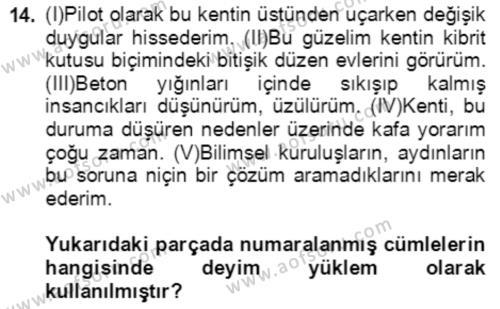 14. (I)Pilot olarak bu kentin üstünden uçarken değişik duygular hissederim. (II)Bu güzelim kentin kibrit kutusu biçimindeki bitişik düzen evlerini görürüm. (III)Beton yığınları içinde sıkışıp kalmış insancıkları düşünürüm, üzülürüm. (IV)Kenti, bu duruma düşüren nedenler üzerinde kafa yorarım çoğu zaman. (V)Bilimsel kuruluşların, aydınların bu soruna niçin bir çözüm aramadıklarını merak ederim.

Yukarıdaki parçada numaralanmış cümlelerin hangisinde deyim yüklem olarak kullanılmıştır?

www.aofsoru.com